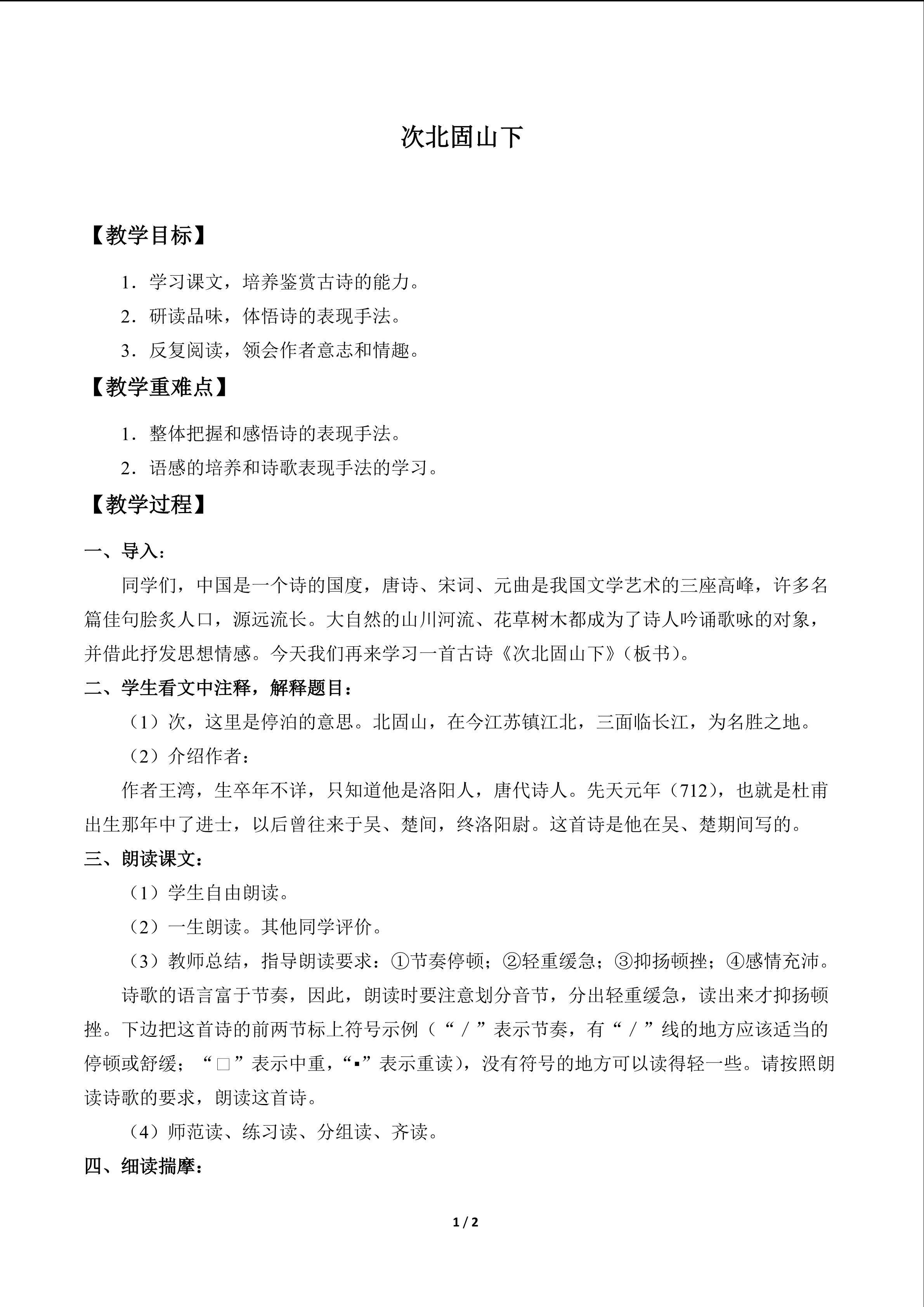 次北固山下

【教学目标】

1．学习课文，培养鉴赏古诗的能力。

2．研读品味，体悟诗的表现手法。

3．反复阅读，领会作者意志和情趣。

【教学重难点】

1．整体把握和感悟诗的表现手法。

2．语感的培养和诗歌表现手法的学习。

【教学过程】

一、导入：

同学们，中国是一个诗的国度，唐诗、宋词、元曲是我国文学艺术的三座高峰，许多名篇佳句脍炙人口，源远流长。大自然的山川河流、花草树木都成为了诗人吟诵歌咏的对象，并借此抒发思想情感。今天我们再来学习一首古诗《次北固山下》（板书）。

二、学生看文中注释，解释题目：

（1）次，这里是停泊的意思。北固山，在今江苏镇江北，三面临长江，为名胜之地。

（2）介绍作者：

作者王湾，生卒年不详，只知道他是洛阳人，唐代诗人。先天元年（712），也就是杜甫出生那年中了进士，以后曾往来于吴、楚间，终洛阳尉。这首诗是他在吴、楚期间写的。

三、朗读课文：

（1）学生自由朗读。

（2）一生朗读。其他同学评价。

（3）教师总结，指导朗读要求：①节奏停顿；②轻重缓急；③抑扬顿挫；④感情充沛。

诗歌的语言富于节奏，因此，朗读时要注意划分音节，分出轻重缓急，读出来才抑扬顿挫。下边把这首诗的前两节标上符号示例（“／”表示节奏，有“／”线的地方应该适当的停顿或舒缓；“□”表示中重，“▪”表示重读），没有符号的地方可以读得轻一些。请按照朗读诗歌的要求，朗读这首诗。

（4）师范读、练习读、分组读、齐读。

四、细读揣摩：

1 / 2